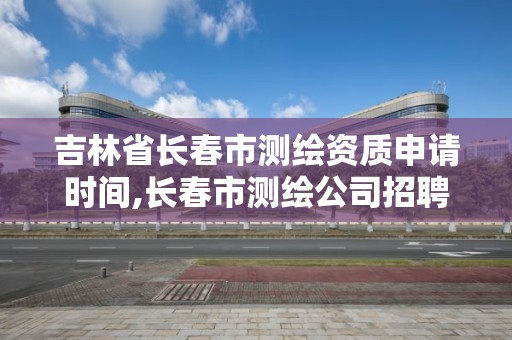 吉林省长春市测绘资质申请时间,长春市测绘公司招聘